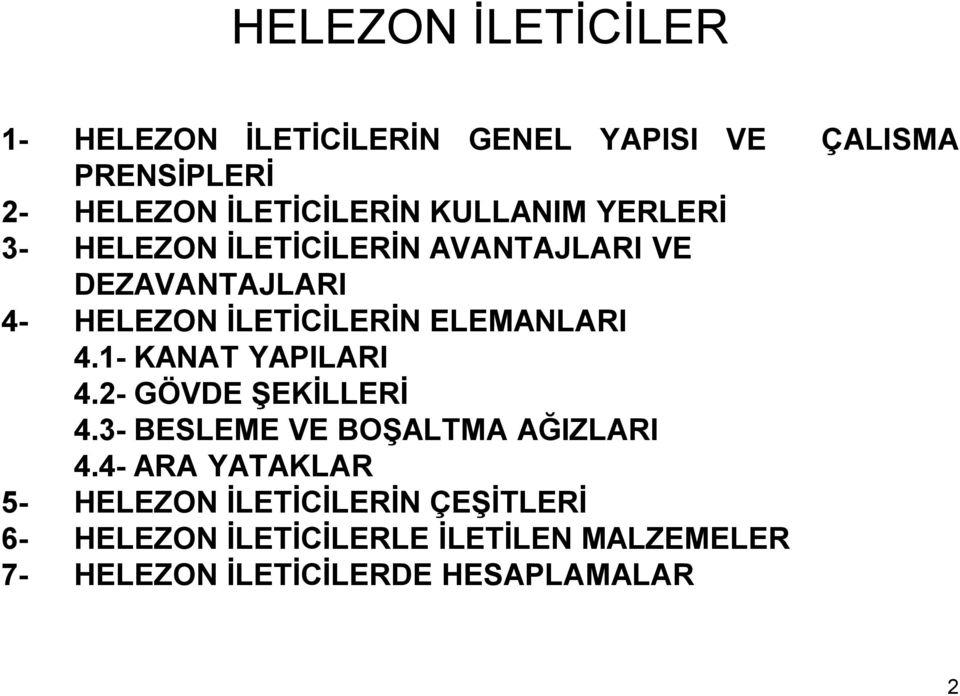 HELEZON İLETİCİLER

1- HELEZON İLETİCİLERİN GENEL YAPISI VE ÇALISMA PRENSİPLERİ
2- HELEZON İLETİCİLERİN KULLANIM YERLERİ
3- HELEZON İLETİCİLERİN AVANTAJLARI VE DEZAVANTAJLARI
4- HELEZON İLETİCİLERİN ELEMANLARI
4.1- KANAT YAPILARI
4.2- GÖVDE ŞEKİLLERİ
4.3- BESLEME VE BOŞALTMA AĞIZLARI
4.4- ARA YATAKLAR
5- HELEZON İLETİCİLERİN ÇEŞİTLERİ
6- HELEZON İLETİCİLERLE İLETİLEN MALZEMELER
7- HELEZON İLETİCİLERDE HESAPLAMALAR

2